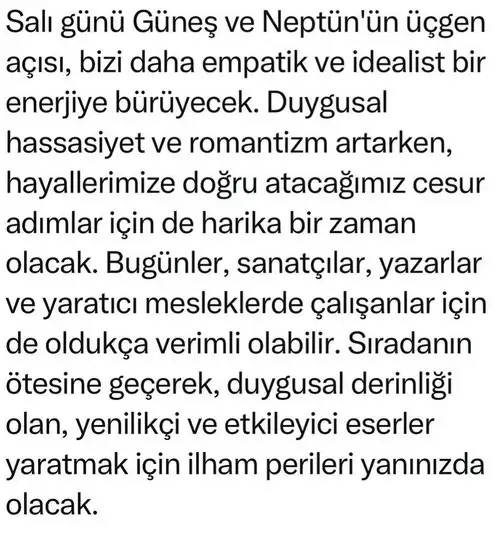 Salı günü Güneş ve Neptün'ün üçgen açısı, bizi daha empatik ve idealist bir enerjiye bürüyecek. Duygusal hassasiyet ve romantizm artarken, hayallerimize doğru atacağımız cesur adımlar için de harika bir zaman olacak. Bugünler, sanatçılar, yazarlar ve yaratıcı mesleklerde çalışanlar için de oldukça verimli olabilir. Sıradanın ötesine geçerek, duygusal derinliği olan, yenilikçi ve etkileyici eserler yaratmak için ilham perileri yanınızda olacak.